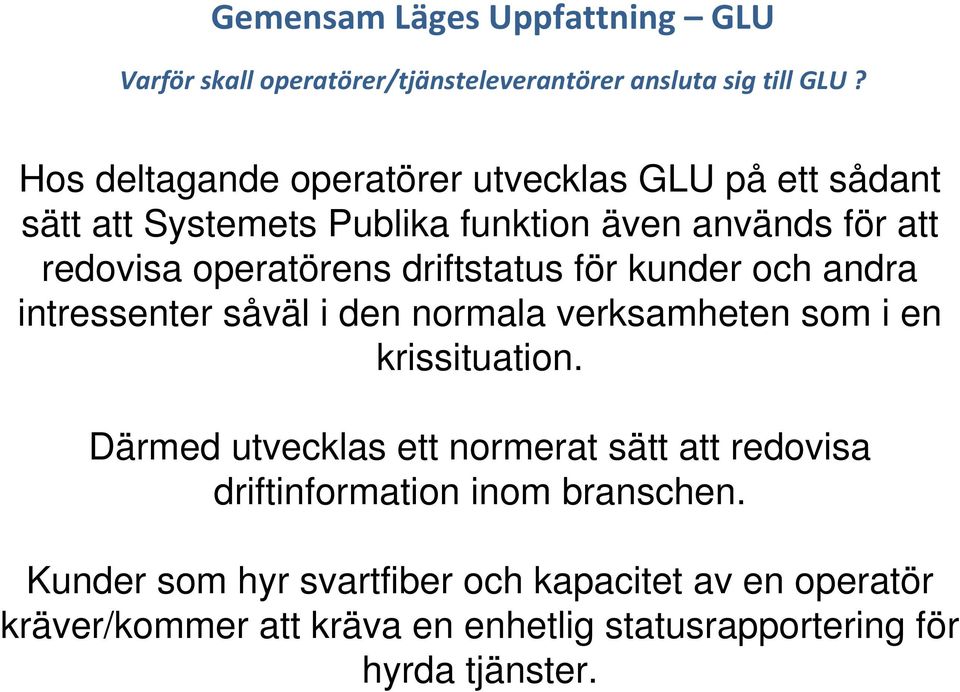 Gemensam Läges Uppfattning – GLU

Varför skall operatörer/tjänsteleverantörer ansluta sig till GLU ?

Hos deltagande operatörer utvecklas GLU på ett sådant sätt att Systemets Publika funktion även används för att redovisa operatörens driftstatus för kunder och andra intressenter såväl i den normala verksamheten som i en krissituation.

Därmed utvecklas ett normerat sätt att redovisa driftinformation inom branschen.

Kunder som hyr svartfiber och kapacitet av en operatör kräver/kommer att kräva en enhetlig statusrapportering för hyrda tjänster.